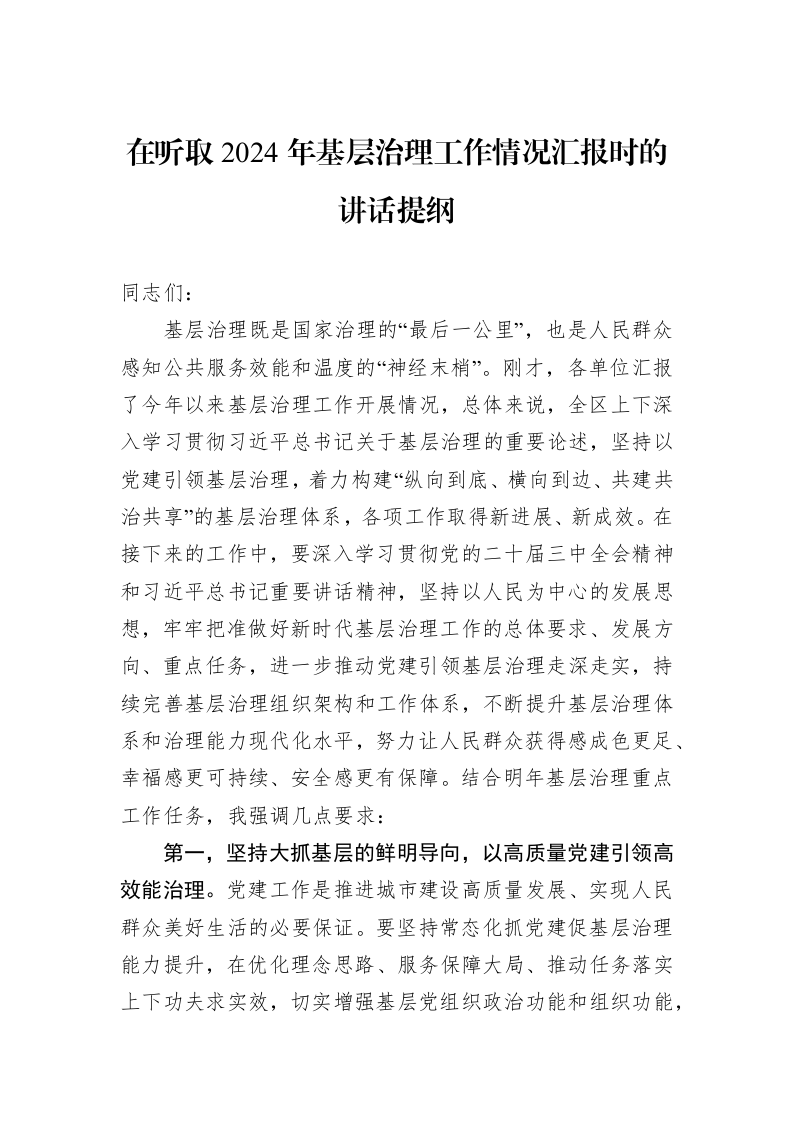 在听取2024年基层治理工作情况汇报时的讲话提纲

同志们：

基层治理既是国家治理的“最后一公里”，也是人民群众感知公共服务效能和温度的“神经末梢”。刚才，各单位汇报了今年以来基层治理工作开展情况，总体来说，全区上下深入学习贯彻习近平总书记关于基层治理的重要论述，坚持以党建引领基层治理，着力构建“纵向到底、横向到边、共建共治共享”的基层治理体系，各项工作取得新进展、新成效。在接下来的工作中，要深入学习贯彻党的二十届三中全会精神和习近平总书记重要讲话精神，坚持以人民为中心的发展思想，牢牢把准做好新时代基层治理工作的总体要求、发展方向、重点任务，进一步推动党建引领基层治理走深走实，持续完善基层治理组织架构和工作体系，不断提升基层治理体系和治理能力现代化水平，努力让人民群众获得感成色更足、幸福感更可持续、安全感更有保障。结合明年基层治理重点工作任务，我强调几点要求：

第一，坚持大抓基层的鲜明导向，以高质量党建引领高效能治理。党建工作是推进城市建设高质量发展、实现人民群众美好生活的必要保证。要坚持常态化抓党建促基层治理能力提升，在优化理念思路、服务保障大局、推动任务落实上下功夫求实效，切实增强基层党组织政治功能和组织功能，